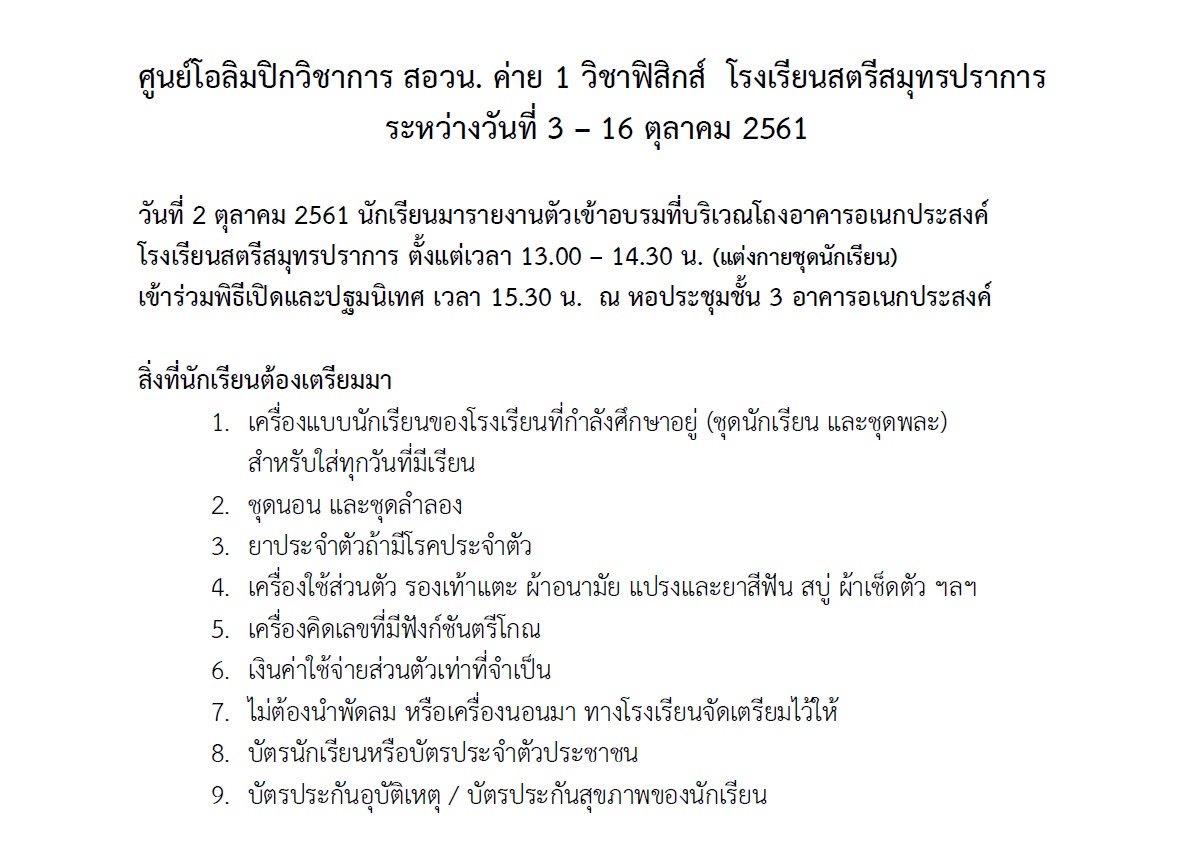 ศูนย์โอลิมปิกวิชาการ สอวน. ค่าย 1 วิชาฟิสิกส์ โรงเรียนสตรีสมุทรปราการ
ระหว่างวันที่ 3 – 16 ตุลาคม 2561

วันที่ 2 ตุลาคม 2561 นักเรียนมารายงานตัวเข้าอบรมที่บริเวณโถงอาคารอเนกประสงค์ โรงเรียนสตรีสมุทรปราการ ตั้งแต่เวลา 13.00 – 14.30 น. (แต่งกายชุดนักเรียน) เข้าร่วมพิธีเปิดและปฐมนิเทศ เวลา 15.30 น. ณ หอประชุมชั้น 3 อาคารอเนกประสงค์

สิ่งที่นักเรียนต้องเตรียมมา
1. เครื่องแบบนักเรียนของโรงเรียนที่กำลังศึกษาอยู่ (ชุดนักเรียน และชุดพละ) สำหรับใส่ทุกวันที่มีเรียน
2. ชุดนอน และชุดลำลอง
3. ยาประจำตัวถ้ามีโรคประจำตัว
4. เครื่องใช้ส่วนตัว รองเท้าแตะ ผ้าอนามัย แปรงและยาสีฟัน สบู่ ผ้าเช็ดตัว ฯลฯ
5. เครื่องคิดเลขที่มีฟังก์ชันตรีโกณ
6. เงินค่าใช้จ่ายส่วนตัวเท่าที่จำเป็น
7. ไม่ต้องนำพัดลม หรือเครื่องนอนมา ทางโรงเรียนจัดเตรียมไว้ให้
8. บัตรนักเรียนหรือบัตรประจำตัวประชาชน
9. บัตรประกันอุบัติเหตุ / บัตรประกันสุขภาพของนักเรียน